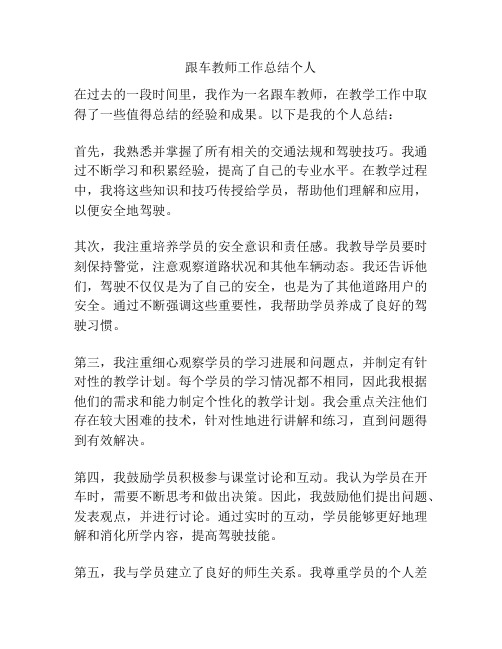 跟车教师工作总结个人

在过去的一段时间里，我作为一名跟车教师，在教学工作中取得了一些值得总结的经验和成果。以下是我的个人总结：

首先，我熟悉并掌握了所有相关的交通法规和驾驶技巧。我通过不断学习和积累经验，提高了自己的专业水平。在教学过程中，我将这些知识和技巧传授给学员，帮助他们理解和应用，以便安全地驾驶。

其次，我注重培养学员的安全意识和责任感。我教导学员要时刻保持警觉，注意观察道路状况和其他车辆动态。我还告诉他们，驾驶不仅仅是为了自己的安全，也是为了其他道路用户的安全。通过不断强调这些重要性，我帮助学员养成了良好的驾驶习惯。

第三，我注重细心观察学员的学习进展和问题点，并制定有针对性的教学计划。每个学员的学习情况都不相同，因此我根据他们的需求和能力制定个性化的教学计划。我会重点关注他们存在较大困难的技术，针对性地进行讲解和练习，直到问题得到有效解决。

第四，我鼓励学员积极参与课堂讨论和互动。我认为学员在开车时，需要不断思考和做出决策。因此，我鼓励他们提出问题、发表观点，并进行讨论。通过实时的互动，学员能够更好地理解和消化所学内容，提高驾驶技能。

第五，我与学员建立了良好的师生关系。我尊重学员的个人差